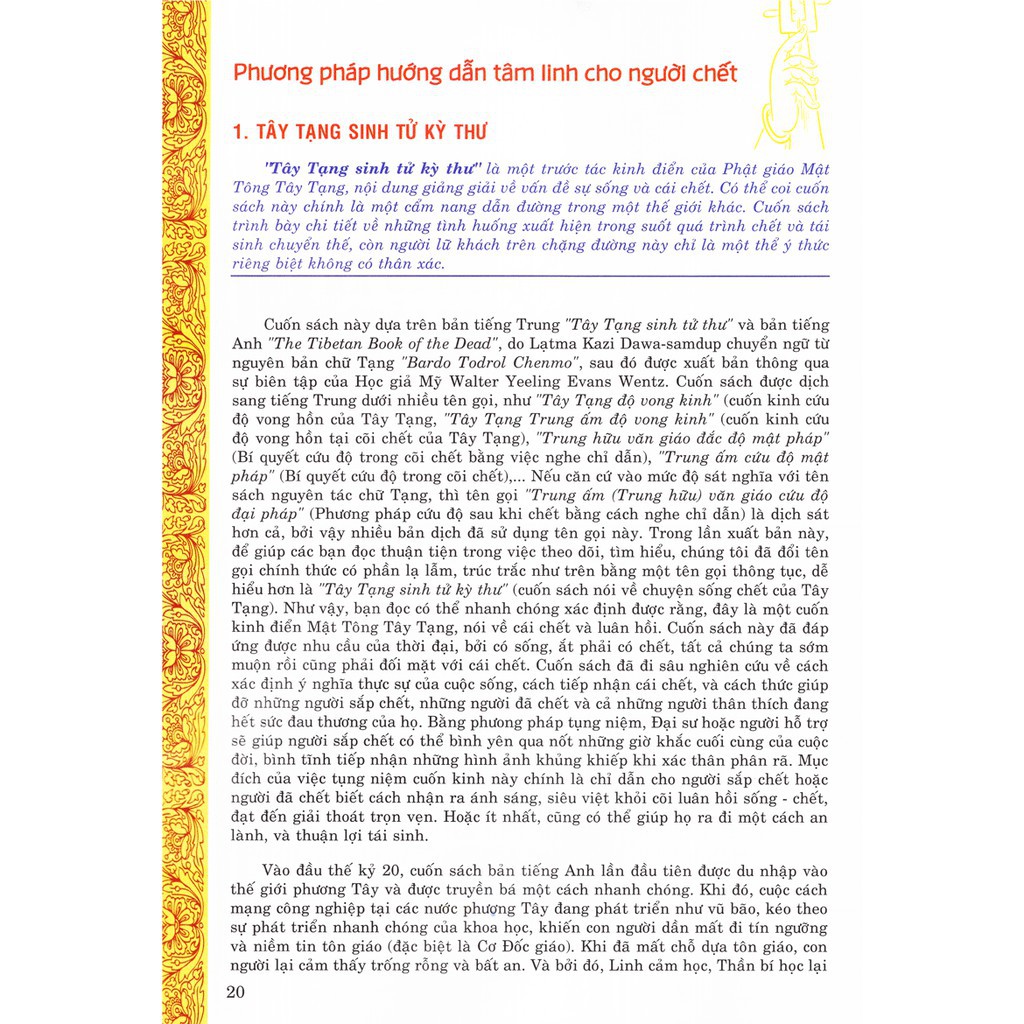 Phương pháp hướng dẫn tâm linh cho người chết

1. TÂY TẠNG SINH TỬ KỲ THƯ

"Tây Tạng sinh tử kỳ thư" là một trước tác kinh điển của Phật giáo Mật Tông Tây Tạng, nội dung giảng giải về vấn đề sự sống và cái chết. Có thể coi cuốn sách này chính là một cẩm nang dẫn đường trong một thế giới khác. Cuốn sách trình bày chi tiết về những tình huống xuất hiện trong suốt quá trình chết và tái sinh chuyển thế, còn người lữ khách trên chặng đường này chỉ là một thể ý thức riêng biệt không có thân xác.

Cuốn sách này dựa trên bản tiếng Trung "Tây Tạng sinh tử thư" và bản tiếng Anh "The Tibetan Book of the Dead", do Lạtma Kazi Dawa-samdup chuyển ngữ từ nguyên bản chữ Tạng "Bardo Todrol Chenmo", sau đó được xuất bản thông qua sự biên tập của Học giả Mỹ Walter Yeeling Evans Wentz. Cuốn sách được dịch sang tiếng Trung dưới nhiều tên gọi, như "Tây Tạng độ vong kinh" (cuốn kinh cứu độ vong hồn của Tây Tạng, "Tây Tạng Trung ấm độ vong kinh" (cuốn kinh cứu độ vong hồn tại cõi chết của Tây Tạng), "Trung hữu văn giáo đắc độ mật pháp" (Bí quyết cứu độ trong cõi chết bằng việc nghe chỉ dẫn), "Trung ấm cứu độ mật pháp" (Bí quyết cứu độ trong cõi chết),... Nếu căn cứ vào mức độ sát nghĩa với tên sách nguyên tác chữ Tạng, thì tên gọi "Trung ấm (Trung hữu) văn giáo cứu độ đại pháp" (Phương pháp cứu độ sau khi chết bằng cách nghe chỉ dẫn) là dịch sát hơn cả, bởi vậy nhiều bản dịch đã sử dụng tên gọi này. Trong lần xuất bản này, để giúp các bạn đọc thuận tiện trong việc theo dõi, tìm hiểu, chúng tôi đã đổi tên gọi chính thức có phần lạ lẫm, trúc trắc như trên bằng một tên gọi thông tục, dễ hiểu hơn là "Tây Tạng sinh tử kỳ thư" (cuốn sách nói về chuyện sống chết của Tây Tạng). Như vậy, bạn đọc có thể nhanh chóng xác định được rằng, đây là một cuốn kinh điển Mật Tông Tây Tạng, nói về cái chết và luân hồi. Cuốn sách này đã đáp ứng được nhu cầu của thời đại, bởi có sống, ắt phải có chết, tất cả chúng ta sớm muộn rồi cũng phải đối mặt với cái chết. Cuốn sách đã đi sâu nghiên cứu về cách xác định ý nghĩa thực sự của cuộc sống, cách tiếp nhận cái chết, và cách thức giúp đỡ những người sắp chết, những người đã chết và cả những người thân thích đang hết sức đau thương của họ. Bằng phương pháp tụng niệm, Đại sư hoặc người hỗ trợ sẽ giúp người sắp chết có thể bình yên qua nốt những giờ khắc cuối cùng của cuộc đời, bình tĩnh tiếp nhận những hình ảnh khủng khiếp khi xác thân phân rã. Mục đích của việc tụng niệm cuốn kinh này chính là chỉ dẫn cho người sắp chết hoặc người đã chết biết cách nhận ra ánh sáng, siêu việt khỏi cõi luân hồi sống - chết, đạt đến giải thoát trọn vẹn. Hoặc ít nhất, cũng có thể giúp họ ra đi một cách an lành, và thuận lợi tái sinh.

Vào đầu thế kỷ 20, cuốn sách bản tiếng Anh lần đầu tiên được du nhập vào thế giới phương Tây và được truyền bá một cách nhanh chóng. Khi đó, cuộc cách mạng công nghiệp tại các nước phương Tây đang phát triển như vũ bão, kéo theo sự phát triển nhanh chóng của khoa học, khiến con người dần mất đi tín ngưỡng và niềm tin tôn giáo (đặc biệt là Cơ Đốc giáo). Khi đã mất chỗ dựa tôn giáo, con người lại cảm thấy trống rỗng và bất an. Và bởi đó, Linh cảm học, Thần bí học lại

20